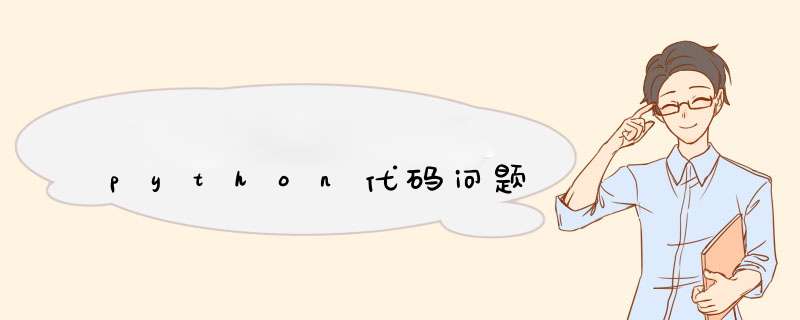 python代码问题